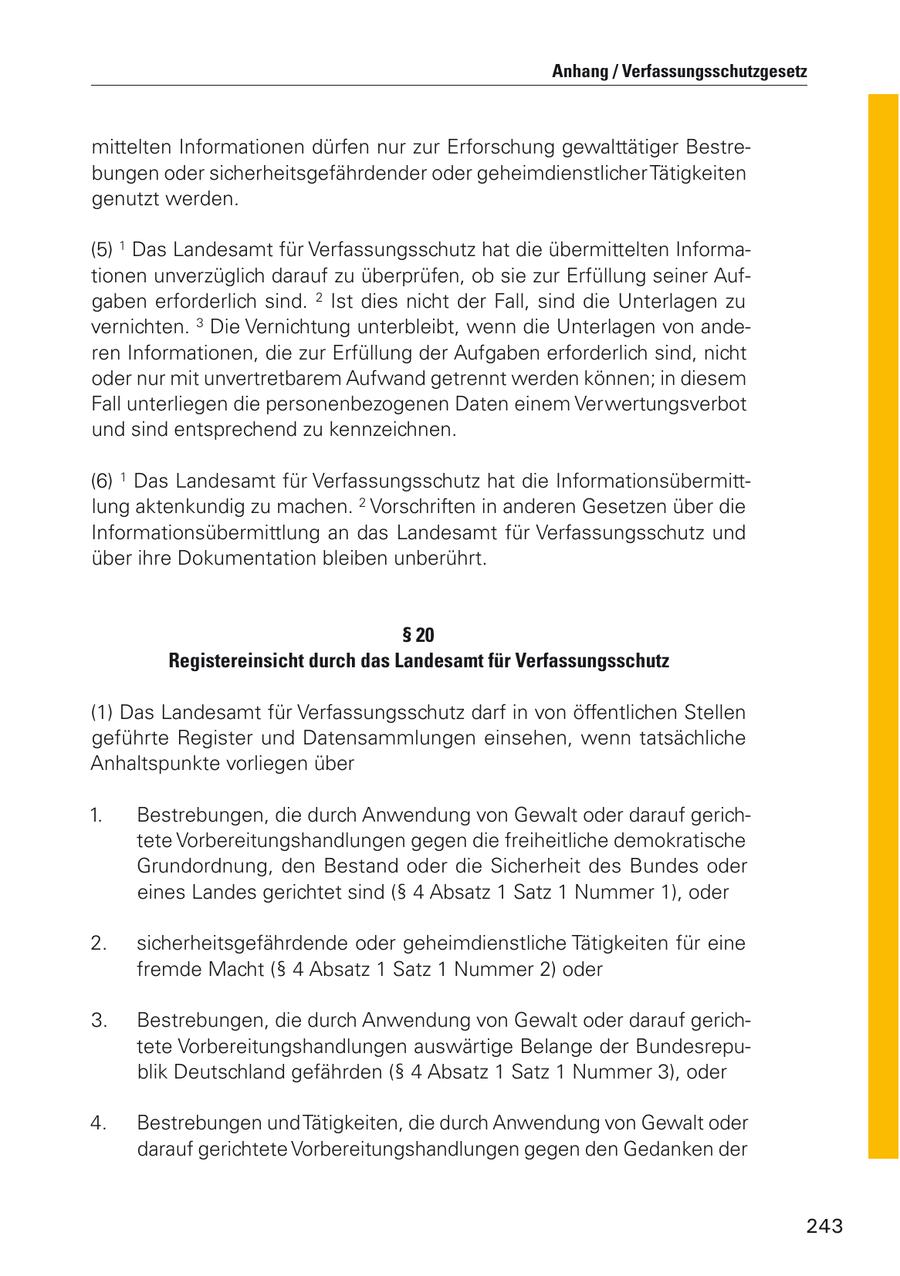 Anhang / Verfassungsschutzgesetz

mittelten Informationen dürfen nur zur Erforschung gewalttätiger Bestrebungen oder sicherheitsgefährdender oder geheimdienstlicher Tätigkeiten genutzt werden.

(5) $^1$ Das Landesamt für Verfassungsschutz hat die übermittelten Informationen unverzüglich darauf zu überprüfen, ob sie zur Erfüllung seiner Aufgaben erforderlich sind. $^2$ Ist dies nicht der Fall, sind die Unterlagen zu vernichten. $^3$ Die Vernichtung unterbleibt, wenn die Unterlagen von anderen Informationen, die zur Erfüllung der Aufgaben erforderlich sind, nicht oder nur mit unvertretbarem Aufwand getrennt werden können; in diesem Fall unterliegen die personenbezogenen Daten einem Verwertungsverbot und sind entsprechend zu kennzeichnen.

(6) $^1$ Das Landesamt für Verfassungsschutz hat die Informationsübermittlung aktenkundig zu machen. $^2$ Vorschriften in anderen Gesetzen über die Informationsübermittlung an das Landesamt für Verfassungsschutz und über ihre Dokumentation bleiben unberührt.

§ 20
Registereinsicht durch das Landesamt für Verfassungsschutz

(1) Das Landesamt für Verfassungsschutz darf in von öffentlichen Stellen geführte Register und Datensammlungen einsehen, wenn tatsächliche Anhaltspunkte vorliegen über

1. Bestrebungen, die durch Anwendung von Gewalt oder darauf gerichtete Vorbereitungshandlungen gegen die freiheitliche demokratische Grundordnung, den Bestand oder die Sicherheit des Bundes oder eines Landes gerichtet sind (§ 4 Absatz 1 Satz 1 Nummer 1), oder

2. sicherheitsgefährdende oder geheimdienstliche Tätigkeiten für eine fremde Macht (§ 4 Absatz 1 Satz 1 Nummer 2) oder

3. Bestrebungen, die durch Anwendung von Gewalt oder darauf gerichtete Vorbereitungshandlungen auswärtige Belange der Bundesrepublik Deutschland gefährden (§ 4 Absatz 1 Satz 1 Nummer 3), oder

4. Bestrebungen und Tätigkeiten, die durch Anwendung von Gewalt oder darauf gerichtete Vorbereitungshandlungen gegen den Gedanken der

243